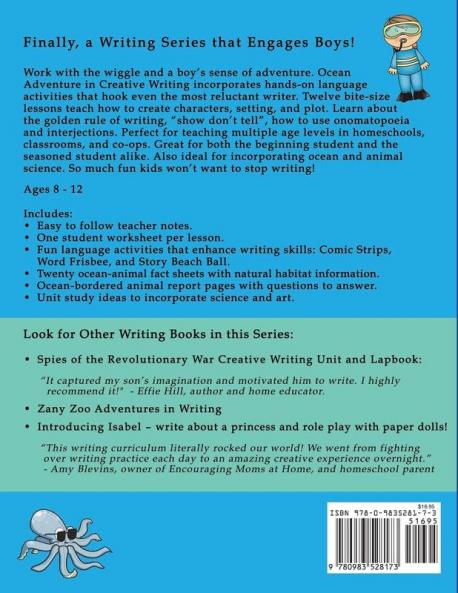 Finally, a Writing Series that Engages Boys!

Work with the wiggle and a boy's sense of adventure. Ocean Adventure in Creative Writing incorporates hands-on language activities that hook even the most reluctant writer. Twelve bite-size lessons teach how to create characters, setting, and plot. Learn about the golden rule of writing, "show don't tell", how to use onomatopoeia and interjections. Perfect for teaching multiple age levels in homeschools, classrooms, and co-ops. Great for both the beginning student and the seasoned student alike. Also ideal for incorporating ocean and animal science. So much fun kids won't want to stop writing!

Ages 8 - 12

Includes:
• Easy to follow teacher notes.
• One student worksheet per lesson.
• Fun language activities that enhance writing skills: Comic Strips, Word Frisbee, and Story Beach Ball.
• Twenty ocean-animal fact sheets with natural habitat information.
• Ocean-bordered animal report pages with questions to answer.
• Unit study ideas to incorporate science and art.

Look for Other Writing Books in this Series:

• Spies of the Revolutionary War Creative Writing Unit and Lapbook:

"It captured my son's imagination and motivated him to write. I highly recommend it!" - Effie Hill, author and home educator.

• Zany Zoo Adventures in Writing

• Introducing Isabel – write about a princess and role play with paper dolls!

"This writing curriculum literally rocked our world! We went from fighting over writing practice each day to an amazing creative experience overnight." - Amy Blevins, owner of Encouraging Moms at Home, and homeschool parent

$16.95
ISBN 978-0-9835281-7-3
51695
9 780983 528173